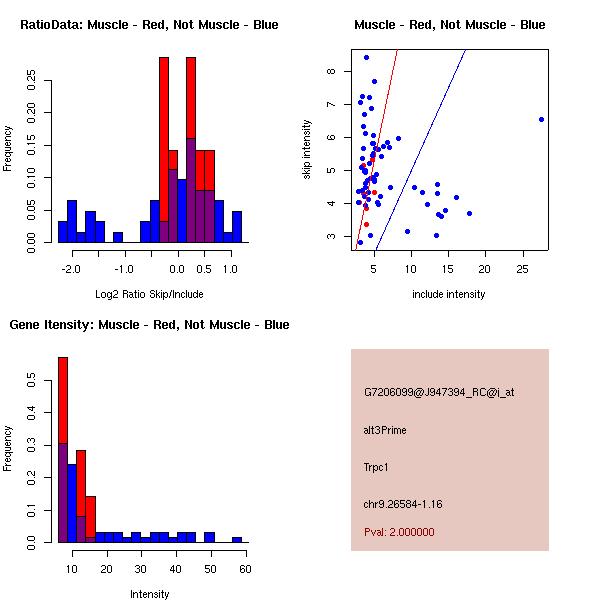 RatioData: Muscle - Red, Not Muscle - Blue

Frequency

0.00 0.05 0.10 0.15 0.20 0.25

-2.0 -1.0 0.0 0.5 1.0

Log2 Ratio Skip/Include

Muscle - Red, Not Muscle - Blue

skip intensity

3 4 5 6 7 8

5 10 15 20 25

include intensity

Gene Itensity: Muscle - Red, Not Muscle - Blue

Frequency

0.0 0.1 0.2 0.3 0.4 0.5

10 20 30 40 50 60

Intensity

G7206099@J947394_RC@i_at

alt3Prime

Trpc1

chr9.26584-1.16

Pval: 2.000000